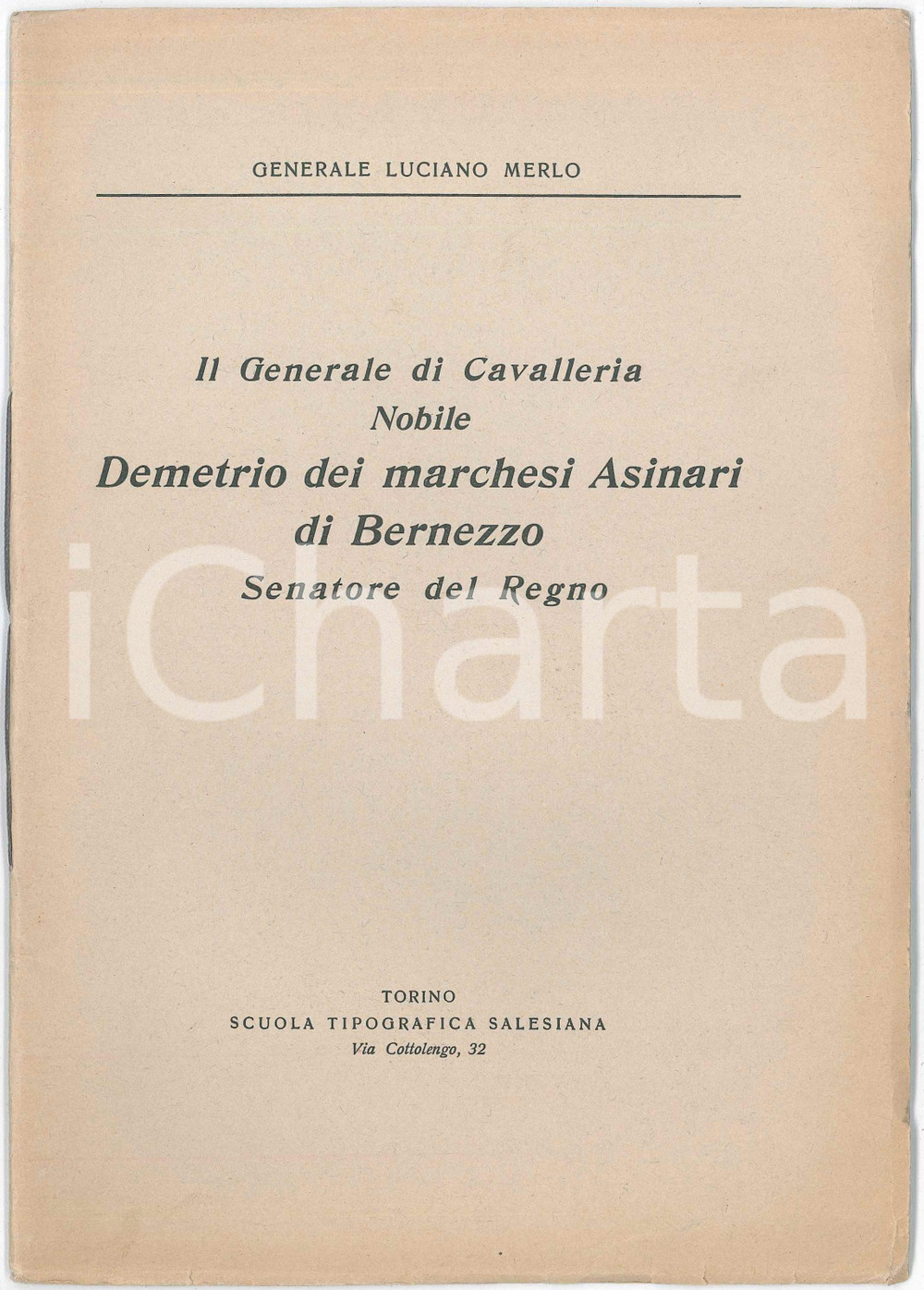 GENERALE LUCIANO MERLO

Il Generale di Cavalleria
Nobile
Demetrio dei marchesi Asinari
di Bernezzo
Senatore del Regno

TORINO
SCUOLA TIPOGRAFICA SALESIANA
Via Cottolengo, 32

iCharta